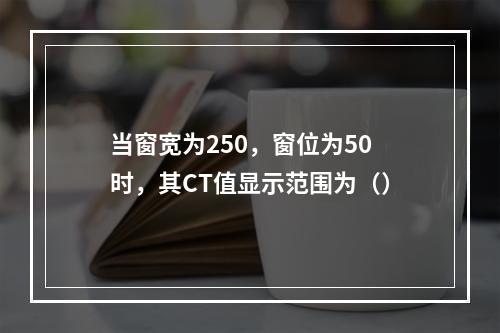 当窗宽为250，窗位为50时，其CT值显示范围为（）